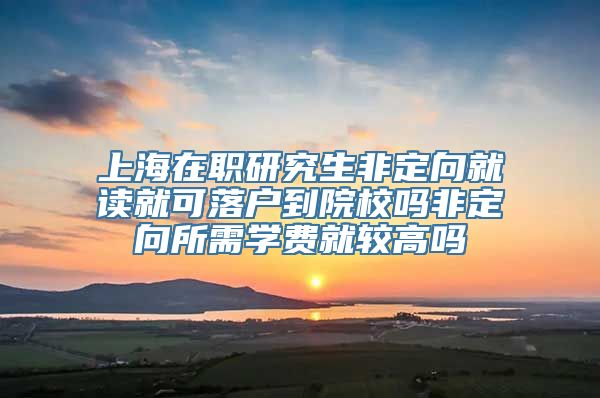 上海在职研究生非定向就读就可落户到院校吗非定向所需学费就较高吗